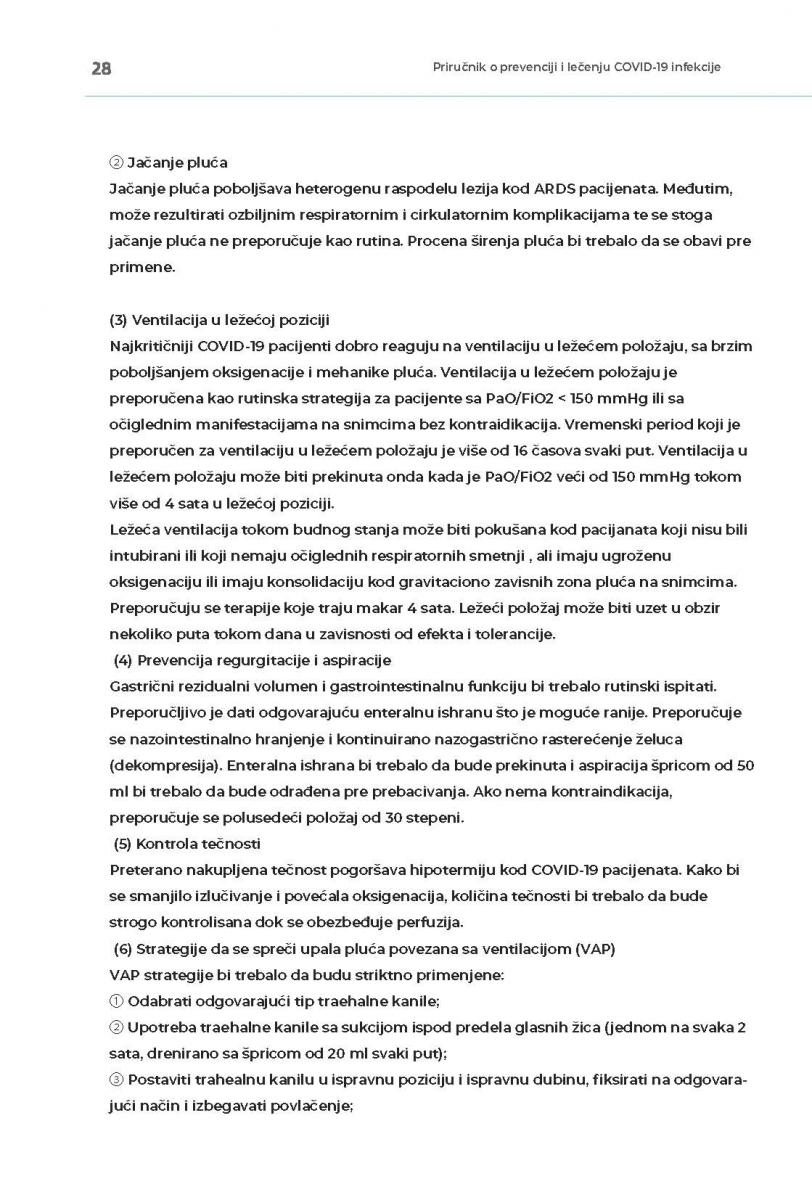 28

Priručnik o prevenciji i lečenju COVID-19 infekcije

② Jačanje pluća
Jačanje pluća poboljšava heterogenu raspodelu lezija kod ARDS pacijenata. Međutim, može rezultirati ozbiljnim respiratornim i cirkulatornim komplikacijama te se stoga jačanje pluća ne preporučuje kao rutina. Procena širenja pluća bi trebalo da se obavi pre primene.

(3) Ventilacija u ležećoj poziciji
Najkritičniji COVID-19 pacijenti dobro reaguju na ventilaciju u ležećem položaju, sa brzim poboljšanjem oksigenacije i mehanike pluća. Ventilacija u ležećem položaju je preporučena kao rutinska strategija za pacijente sa PaO/FiO2 < 150 mmHg ili sa očiglednim manifestacijama na snimcima bez kontraidikacija. Vremenski period koji je preporučen za ventilaciju u ležećem položaju je više od 16 časova svaki put. Ventilacija u ležećem položaju može biti prekinuta onda kada je PaO/FiO2 veći od 150 mmHg tokom više od 4 sata u ležećoj poziciji.
Ležeća ventilacija tokom budnog stanja može biti pokušana kod pacijanata koji nisu bili intubirani ili koji nemaju očiglednih respiratornih smetnji , ali imaju ugroženu oksigenaciju ili imaju konsolidaciju kod gravitaciono zavisnih zona pluća na snimcima. Preporučuju se terapije koje traju makar 4 sata. Ležeći položaj može biti uzet u obzir nekoliko puta tokom dana u zavisnosti od efekta i tolerancije.
(4) Prevencija regurgitacije i aspiracije
Gastrični rezidualni volumen i gastrointestinalnu funkciju bi trebalo rutinski ispitati. Preporučljivo je dati odgovarajuću enteralnu ishranu što je moguće ranije. Preporučuje se nazointestinalno hranjenje i kontinuirano nazogastrično rasterećenje želuca (dekompresija). Enteralna ishrana bi trebalo da bude prekinuta i aspiracija špricom od 50 ml bi trebalo da bude odrađena pre prebacivanja. Ako nema kontraindikacija, preporučuje se polusedeći položaj od 30 stepeni.
(5) Kontrola tečnosti
Preterano nakupljena tečnost pogoršava hipotermiju kod COVID-19 pacijenata. Kako bi se smanjilo izlučivanje i povećala oksigenacija, količina tečnosti bi trebalo da bude strogo kontrolisana dok se obezbeđuje perfuzija.
(6) Strategije da se spreči upala pluća povezana sa ventilacijom (VAP)
VAP strategije bi trebalo da budu striktno primenjene:
① Odabrati odgovarajući tip traehalne kanile;
② Upotreba traehalne kanile sa sukcijom ispod predela glasnih žica (jednom na svaka 2 sata, drenirano sa špricom od 20 ml svaki put);
③ Postaviti trahealnu kanilu u ispravnu poziciju i ispravnu dubinu, fiksirati na odgovarajući način i izbegavati povlačenje;